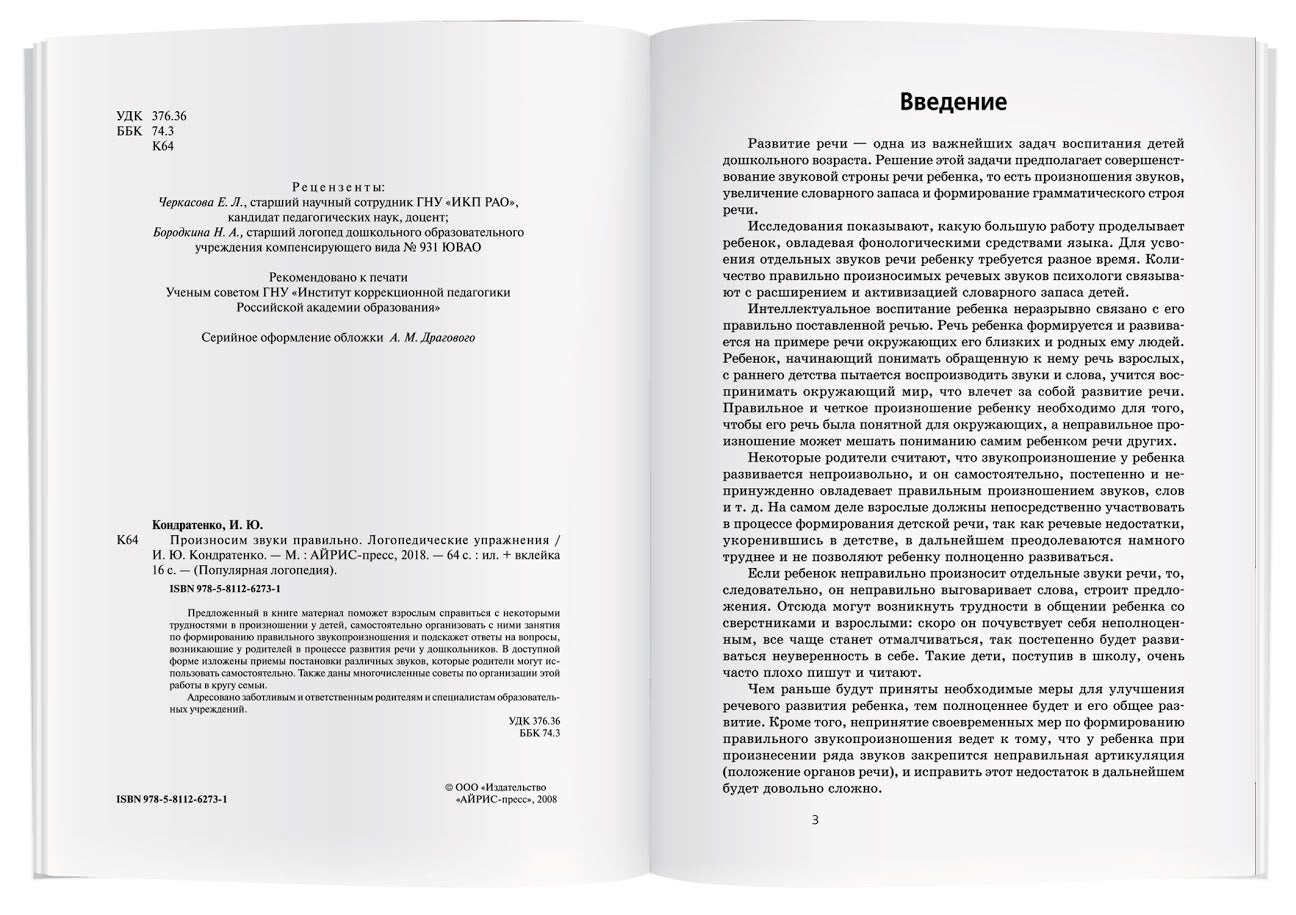 УДК 376.36
ББК 74.3
К64

Рецензенты:
Черкасова Е. Л., старший научный сотрудник ГНУ «ИКП РАО», кандидат педагогических наук, доцент;
Бородкина Н. А., старший логопед дошкольного образовательного учреждения компенсирующего вида № 931 ЮВАО

Рекомендовано к печати
Ученым советом ГНУ «Институт коррекционной педагогики Российской академии образования»

Серийное оформление обложки А. М. Драгового

Кондратенко, И. Ю.
К64 Произносим звуки правильно. Логопедические упражнения / И. Ю. Кондратенко. — М. : АЙРИС-пресс, 2018. — 64 с. : ил. + вклейка 16 с. — (Популярная логопедия).
ISBN 978-5-8112-6273-1

Предложенный в книге материал поможет взрослым справиться с некоторыми трудностями в произношении у детей, самостоятельно организовать с ними занятия по формированию правильного звукопроизношения и подскажет ответы на вопросы, возникающие у родителей в процессе развития речи у дошкольников. В доступной форме изложены приемы постановки различных звуков, которые родители могут использовать самостоятельно. Также даны многочисленные советы по организации этой работы в кругу семьи.
Адресовано заботливым и ответственным родителям и специалистам образовательных учреждений.

УДК 376.36
ББК 74.3

ISBN 978-5-8112-6273-1

© ООО «Издательство «АЙРИС-пресс», 2008

Введение

Развитие речи — одна из важнейших задач воспитания детей дошкольного возраста. Решение этой задачи предполагает совершенствование звуковой строны речи ребенка, то есть произношения звуков, увеличение словарного запаса и формирование грамматического строя речи.

Исследования показывают, какую большую работу проделывает ребенок, овладевая фонологическими средствами языка. Для усвоения отдельных звуков речи ребенку требуется разное время. Количество правильно произносимых речевых звуков психологи связывают с расширением и активизацией словарного запаса детей.

Интеллектуальное воспитание ребенка неразрывно связано с его правильно поставленной речью. Речь ребенка формируется и развивается на примере речи окружающих его близких и родных ему людей. Ребенок, начинающий понимать обращенную к нему речь взрослых, с раннего детства пытается воспроизводить звуки и слова, учится воспринимать окружающий мир, что влечет за собой развитие речи. Правильное и четкое произношение ребенку необходимо для того, чтобы его речь была понятной для окружающих, а неправильное произношение может мешать пониманию самим ребенком речи других.

Некоторые родители считают, что звукопроизношение у ребенка развивается непроизвольно, и он самостоятельно, постепенно и непринужденно овладевает правильным произношением звуков, слов и т. д. На самом деле взрослые должны непосредственно участвовать в процессе формирования детской речи, так как речевые недостатки, укоренившись в детстве, в дальнейшем преодолеваются намного труднее и не позволяют ребенку полноценно развиваться.

Если ребенок неправильно произносит отдельные звуки речи, то, следовательно, он неправильно выговаривает слова, строит предложения. Отсюда могут возникнуть трудности в общении ребенка со сверстниками и взрослыми: скоро он почувствует себя неполноценным, все чаще станет отмалчиваться, так постепенно будет развиваться неуверенность в себе. Такие дети, поступив в школу, очень часто плохо пишут и читают.

Чем раньше будут приняты необходимые меры для улучшения речевого развития ребенка, тем полноценнее будет и его общее развитие. Кроме того, непринятие своевременных мер по формированию правильного звукопроизношения ведет к тому, что у ребенка при произнесении ряда звуков закрепится неправильная артикуляция (положение органов речи), и исправить этот недостаток в дальнейшем будет довольно сложно.

3